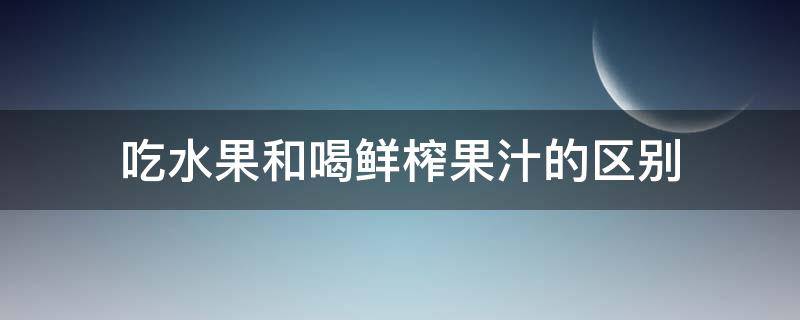 吃水果和喝鲜榨果汁的区别